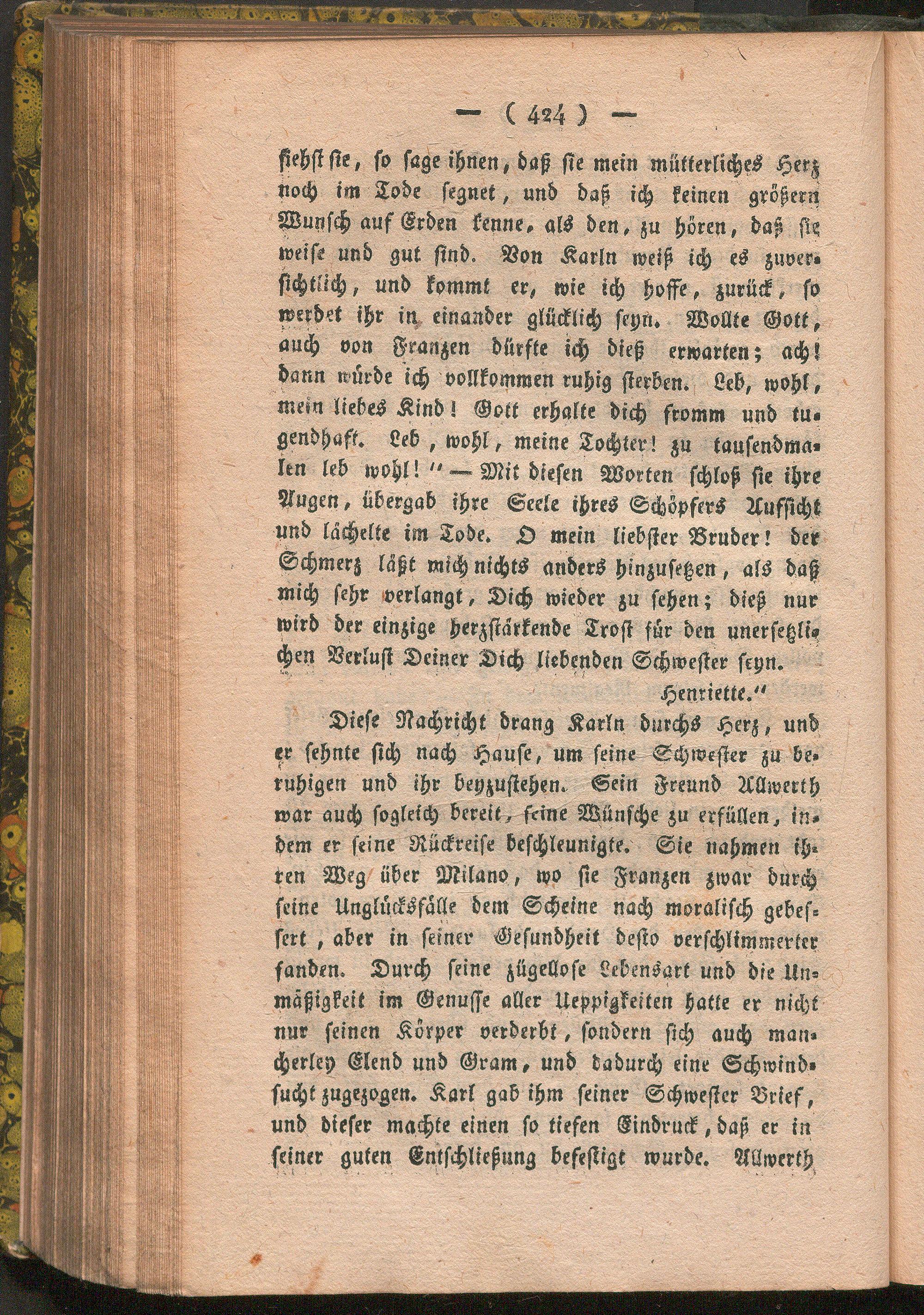 — ( 424 ) —

siehst sie, so sage ihnen, daß sie mein mütterliches Herz noch im Tode segnet, und daß ich keinen größern Wunsch auf Erden kenne, als den, zu hören, daß sie weise und gut sind. Von Karln weiß ich es zuversichtlich, und kommt er, wie ich hoffe, zurück, so werdet ihr in einander glücklich seyn. Wollte Gott, auch von Franzen dürfte ich dieß erwarten; ach! dann würde ich vollkommen ruhig sterben. Leb, wohl, mein liebes Kind! Gott erhalte dich fromm und tugendhaft. Leb, wohl, meine Tochter! zu tausendmalen leb wohl!" — Mit diesen Worten schloß sie ihre Augen, übergab ihre Seele ihres Schöpfers Aufsicht und lächelte im Tode. O mein liebster Bruder! der Schmerz läßt mich nichts anders hinzusetzen, als daß mich sehr verlangt, Dich wieder zu sehen; dieß nur wird der einzige herzstärkende Trost für den unersetzlichen Verlust Deiner Dich liebenden Schwester seyn.

Henriette."

Diese Nachricht drang Karln durchs Herz, und er sehnte sich nach Hause, um seine Schwester zu beruhigen und ihr beyzustehen. Sein Freund Allwerth war auch sogleich bereit, seine Wünsche zu erfüllen, indem er seine Rückreise beschleunigte. Sie nahmen ihren Weg über Milano, wo sie Franzen zwar durch seine Unglücksfälle dem Scheine nach moralisch gebessert, aber in seiner Gesundheit desto verschlimmerter fanden. Durch seine zügellose Lebensart und die Unmäßigkeit im Genusse aller Ueppigkeiten hatte er nicht nur seinen Körper verderbt, sondern sich auch mancherley Elend und Gram, und dadurch eine Schwindsucht zugezogen. Karl gab ihm seiner Schwester Brief, und dieser machte einen so tiefen Eindruck, daß er in seiner guten Entschließung befestigt wurde. Allwerth